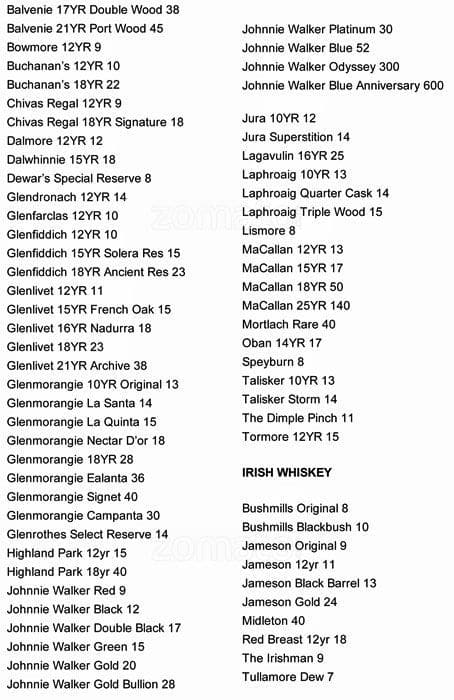 Balvenie 17YR Double Wood 38
Balvenie 21YR Port Wood 45
Bowmore 12YR 9
Buchanan's 12YR 10
Buchanan's 18YR 22
Chivas Regal 12YR 9
Chivas Regal 18YR Signature 18
Dalmore 12YR 12
Dalwhinnie 15YR 18
Dewar's Special Reserve 8
Glendronach 12YR 14
Glenfarclas 12YR 10
Glenfiddich 12YR 10
Glenfiddich 15YR Solera Res 15
Glenfiddich 18YR Ancient Res 23
Glenlivet 12YR 11
Glenlivet 15YR French Oak 15
Glenlivet 16YR Nadurra 18
Glenlivet 18YR 23
Glenlivet 21YR Archive 38
Glenmorangie 10YR Original 13
Glenmorangie La Santa 14
Glenmorangie La Quinta 15
Glenmorangie Nectar D'or 18
Glenmorangie 18YR 28
Glenmorangie Ealanta 36
Glenmorangie Signet 40
Glenmorangie Campanta 30
Glenrothes Select Reserve 14
Highland Park 12yr 15
Highland Park 18yr 40
Johnnie Walker Red 9
Johnnie Walker Black 12
Johnnie Walker Double Black 17
Johnnie Walker Green 15
Johnnie Walker Gold 20
Johnnie Walker Gold Bullion 28

Johnnie Walker Platinum 30
Johnnie Walker Blue 52
Johnnie Walker Odyssey 300
Johnnie Walker Blue Anniversary 600

Jura 10YR 12
Jura Superstition 14
Lagavulin 16YR 25
Laphroaig 10YR 13
Laphroaig Quarter Cask 14
Laphroaig Triple Wood 15
Lismore 8
MaCallan 12YR 13
MaCallan 15YR 17
MaCallan 18YR 50
MaCallan 25YR 140
Mortlach Rare 40
Oban 14YR 17
Speyburn 8
Talisker 10YR 13
Talisker Storm 14
The Dimple Pinch 11
Tormore 12YR 15

IRISH WHISKEY

Bushmills Original 8
Bushmills Blackbush 10
Jameson Original 9
Jameson 12yr 11
Jameson Black Barrel 13
Jameson Gold 24
Midleton 40
Red Breast 12yr 18
The Irishman 9
Tullamore Dew 7

zomato